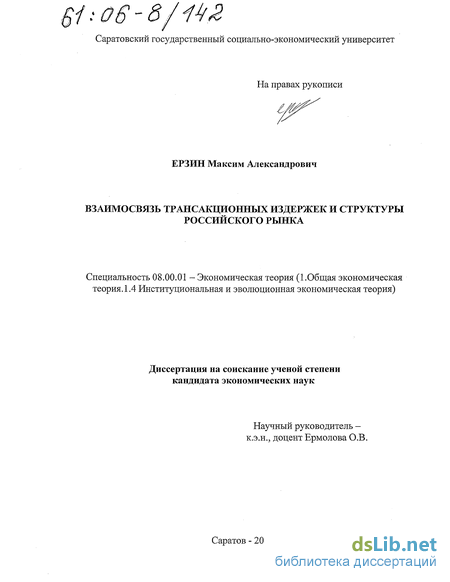 61:06-8/142

Саратовский государственный социально-экономический университет

На правах рукописи

ЕРЗИН Максим Александрович

ВЗАИМОСВЯЗЬ ТРАНСАКЦИОННЫХ ИЗДЕРЖЕК И СТРУКТУРЫ РОССИЙСКОГО РЫНКА

Специальность 08.00.01 – Экономическая теория (1.Общая экономическая теория.1.4 Институциональная и эволюционная экономическая теория)

Диссертация на соискание ученой степени кандидата экономических наук

Научный руководитель – к.э.н., доцент Ермолова О.В.

Саратов - 20

dsLib.net
библиотека диссертаций